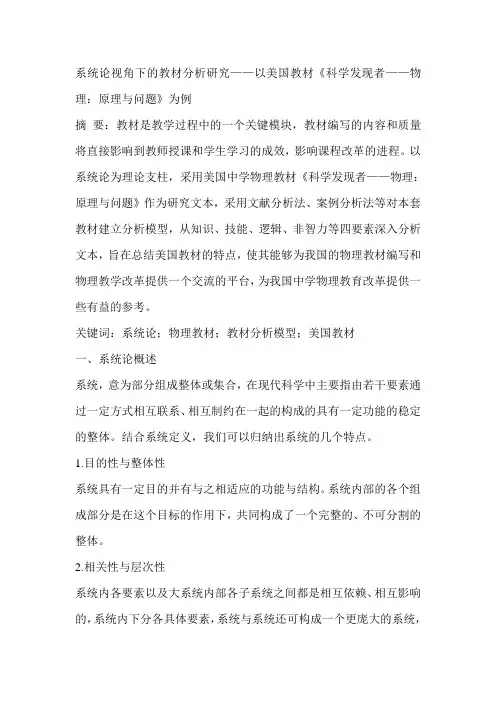 系统论视角下的教材分析研究——以美国教材《科学发现者——物理：原理与问题》为例

摘 要：教材是教学过程中的一个关键模块，教材编写的内容和质量将直接影响到教师授课和学生学习的成效，影响课程改革的进程。以系统论为理论支柱，采用美国中学物理教材《科学发现者——物理：原理与问题》作为研究文本，采用文献分析法、案例分析法等对本套教材建立分析模型，从知识、技能、逻辑、非智力等四要素深入分析文本，旨在总结美国教材的特点，使其能够为我国的物理教材编写和物理教学改革提供一个交流的平台，为我国中学物理教育改革提供一些有益的参考。

关键词：系统论；物理教材；教材分析模型；美国教材

一、系统论概述

系统，意为部分组成整体或集合，在现代科学中主要指由若干要素通过一定方式相互联系、相互制约在一起的构成的具有一定功能的稳定的整体。结合系统定义，我们可以归纳出系统的几个特点。

1.目的性与整体性

系统具有一定目的并有与之相适应的功能与结构。系统内部的各个组成部分是在这个目标的作用下，共同构成了一个完整的、不可分割的整体。

2.相关性与层次性

系统内各要素以及大系统内部各子系统之间都是相互依赖、相互影响的，系统内下分各具体要素，系统与系统还可构成一个更庞大的系统，